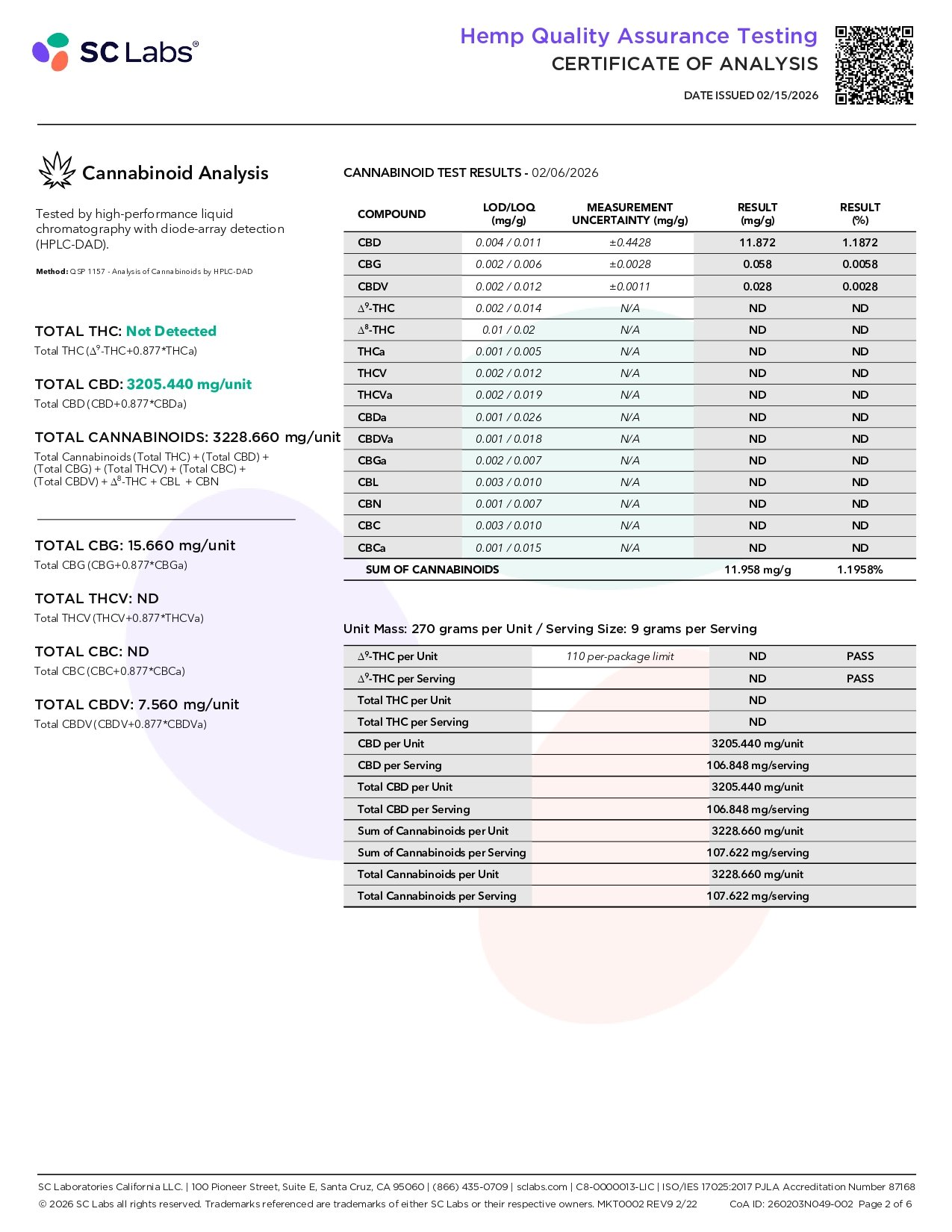 SC Labs®

Hemp Quality Assurance Testing
CERTIFICATE OF ANALYSIS
DATE ISSUED 02/15/2026

Cannabinoid Analysis

Tested by high-performance liquid chromatography with diode-array detection (HPLC-DAD).

Method: QSP 1157 - Analysis of Cannabinoids by HPLC-DAD

TOTAL THC: Not Detected
Total THC ($\Delta^9$-THC+0.877*THCa)

TOTAL CBD: 3205.440 mg/unit
Total CBD (CBD+0.877*CBDa)

TOTAL CANNABINOIDS: 3228.660 mg/unit
Total Cannabinoids (Total THC) + (Total CBD) + (Total CBG) + (Total THCV) + (Total CBC) + (Total CBDV) + $\Delta^8$-THC + CBL + CBN

TOTAL CBG: 15.660 mg/unit
Total CBG (CBG+0.877*CBGa)

TOTAL THCV: ND
Total THCV (THCV+0.877*THCVa)

TOTAL CBC: ND
Total CBC (CBC+0.877*CBCa)

TOTAL CBDV: 7.560 mg/unit
Total CBDV (CBDV+0.877*CBDVa)

CANNABINOID TEST RESULTS - 02/06/2026

| COMPOUND | LOD/LOQ (mg/g) | MEASUREMENT UNCERTAINTY (mg/g) | RESULT (mg/g) | RESULT (%) |
|---|---|---|---|---|
| CBD | 0.004 / 0.011 | ±0.4428 | 11.872 | 1.1872 |
| CBG | 0.002 / 0.006 | ±0.0028 | 0.058 | 0.0058 |
| CBDV | 0.002 / 0.012 | ±0.0011 | 0.028 | 0.0028 |
| $\Delta^9$-THC | 0.002 / 0.014 | N/A | ND | ND |
| $\Delta^8$-THC | 0.01 / 0.02 | N/A | ND | ND |
| THCa | 0.001 / 0.005 | N/A | ND | ND |
| THCV | 0.002 / 0.012 | N/A | ND | ND |
| THCVa | 0.002 / 0.019 | N/A | ND | ND |
| CBDa | 0.001 / 0.026 | N/A | ND | ND |
| CBDVa | 0.001 / 0.018 | N/A | ND | ND |
| CBGa | 0.002 / 0.007 | N/A | ND | ND |
| CBL | 0.003 / 0.010 | N/A | ND | ND |
| CBN | 0.001 / 0.007 | N/A | ND | ND |
| CBC | 0.003 / 0.010 | N/A | ND | ND |
| CBCa | 0.001 / 0.015 | N/A | ND | ND |
| SUM OF CANNABINOIDS | | | 11.958 mg/g | 1.1958% |

Unit Mass: 270 grams per Unit / Serving Size: 9 grams per Serving

| | | | |
|---|---|---|---|
| $\Delta^9$-THC per Unit | 110 per-package limit | ND | PASS |
| $\Delta^9$-THC per Serving | | ND | PASS |
| Total THC per Unit | | ND | |
| Total THC per Serving | | ND | |
| CBD per Unit | | 3205.440 mg/unit | |
| CBD per Serving | | 106.848 mg/serving | |
| Total CBD per Unit | | 3205.440 mg/unit | |
| Total CBD per Serving | | 106.848 mg/serving | |
| Sum of Cannabinoids per Unit | | 3228.660 mg/unit | |
| Sum of Cannabinoids per Serving | | 107.622 mg/serving | |
| Total Cannabinoids per Unit | | 3228.660 mg/unit | |
| Total Cannabinoids per Serving | | 107.622 mg/serving | |

SC Laboratories California LLC. | 100 Pioneer Street, Suite E, Santa Cruz, CA 95060 | (866) 435-0709 | sclabs.com | C8-0000013-LIC | ISO/IES 17025:2017 PJLA Accreditation Number 87168
© 2026 SC Labs all rights reserved. Trademarks referenced are trademarks of either SC Labs or their respective owners. MKT0002 REV9 2/22 CoA ID: 260203N049-002 Page 2 of 6